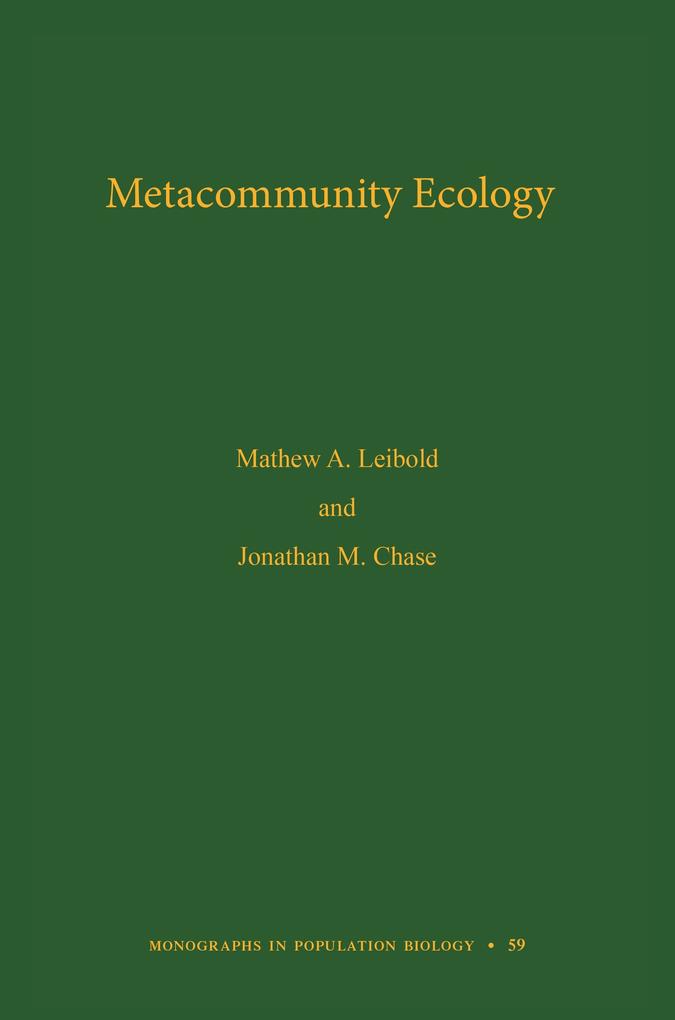 Metacommunity Ecology

Mathew A. Leibold

and

Jonathan M. Chase

MONOGRAPHS IN POPULATION BIOLOGY • 59